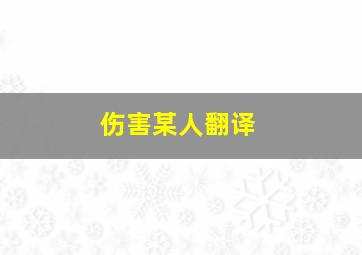 伤害某人翻译